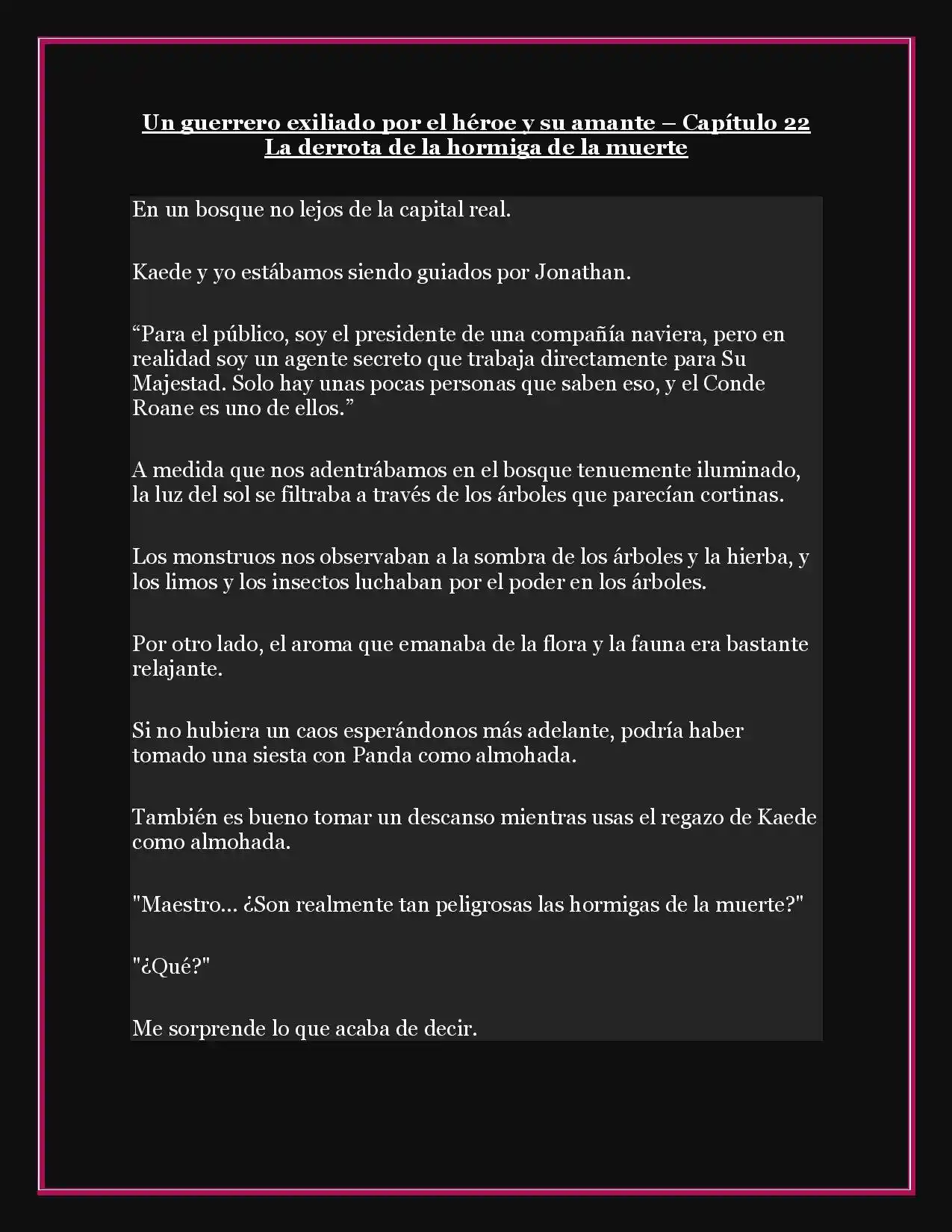 Un guerrero exiliado por el héroe y su amante – Capítulo 22
La derrota de la hormiga de la muerte

En un bosque no lejos de la capital real.

Kaede y yo estábamos siendo guiados por Jonathan.

“Para el público, soy el presidente de una compañía naviera, pero en realidad soy un agente secreto que trabaja directamente para Su Majestad. Solo hay unas pocas personas que saben eso, y el Conde Roane es uno de ellos.”

A medida que nos adentrábamos en el bosque tenuemente iluminado, la luz del sol se filtraba a través de los árboles que parecían cortinas.

Los monstruos nos observaban a la sombra de los árboles y la hierba, y los limos y los insectos luchaban por el poder en los árboles.

Por otro lado, el aroma que emanaba de la flora y la fauna era bastante relajante.

Si no hubiera un caos esperándonos más adelante, podría haber tomado una siesta con Panda como almohada.

También es bueno tomar un descanso mientras usas el regazo de Kaede como almohada.

"Maestro... ¿Son realmente tan peligrosas las hormigas de la muerte?"

"¿Qué?"

Me sorprende lo que acaba de decir.